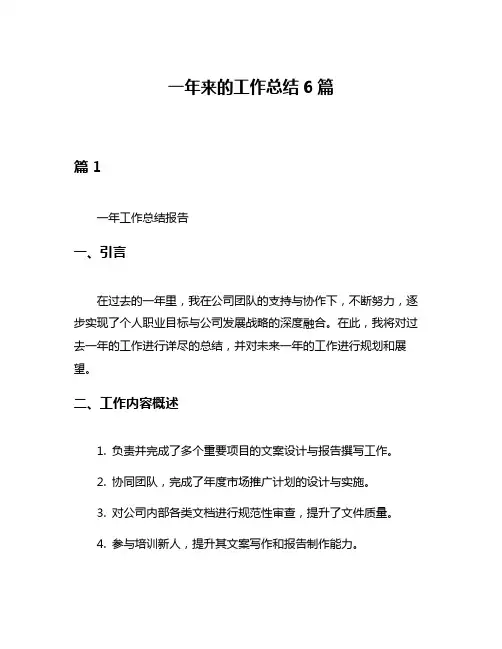 一年来的工作总结 6 篇

篇 1

一年工作总结报告

一、引言

在过去的一年里，我在公司团队的支持与协作下，不断努力，逐步实现了个人职业目标与公司发展战略的深度融合。在此，我将对过去一年的工作进行详尽的总结，并对未来一年的工作进行规划和展望。

二、工作内容概述

1. 负责并完成了多个重要项目的文案设计与报告撰写工作。

2. 协同团队，完成了年度市场推广计划的设计与实施。

3. 对公司内部各类文档进行规范性审查，提升了文件质量。

4. 参与培训新人，提升其文案写作和报告制作能力。